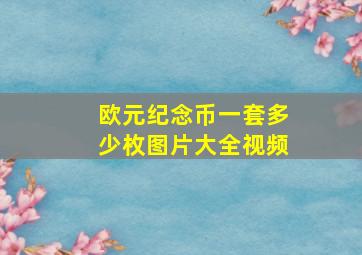 欧元纪念币一套多少枚图片大全视频